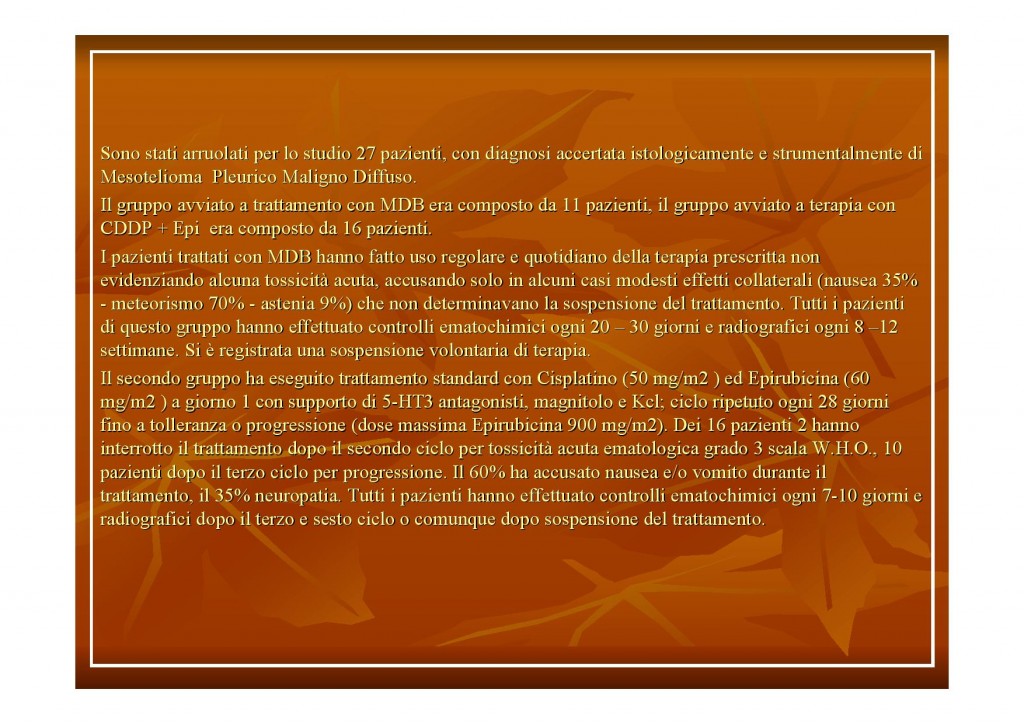 Sono stati arruolati per lo studio 27 pazienti, con diagnosi accertata istologicamente e strumentalmente di Mesotelioma Pleurico Maligno Diffuso.

Il gruppo avviato a trattamento con MDB era composto da 11 pazienti, il gruppo avviato a terapia con CDDP + Epi era composto da 16 pazienti.

I pazienti trattati con MDB hanno fatto uso regolare e quotidiano della terapia prescritta non evidenziando alcuna tossicità acuta, accusando solo in alcuni casi modesti effetti collaterali (nausea 35% - meteorismo 70% - astenia 9%) che non determinavano la sospensione del trattamento. Tutti i pazienti di questo gruppo hanno effettuato controlli ematochimici ogni 20 – 30 giorni e radiografici ogni 8 –12 settimane. Si è registrata una sospensione volontaria di terapia.

Il secondo gruppo ha eseguito trattamento standard con Cisplatino (50 mg/m2 ) ed Epirubicina (60 mg/m2 ) a giorno 1 con supporto di 5-HT3 antagonisti, magnitolo e Kcl; ciclo ripetuto ogni 28 giorni fino a tolleranza o progressione (dose massima Epirubicina 900 mg/m2). Dei 16 pazienti 2 hanno interrotto il trattamento dopo il secondo ciclo per tossicità acuta ematologica grado 3 scala W.H.O., 10 pazienti dopo il terzo ciclo per progressione. Il 60% ha accusato nausea e/o vomito durante il trattamento, il 35% neuropatia. Tutti i pazienti hanno effettuato controlli ematochimici ogni 7-10 giorni e radiografici dopo il terzo e sesto ciclo o comunque dopo sospensione del trattamento.